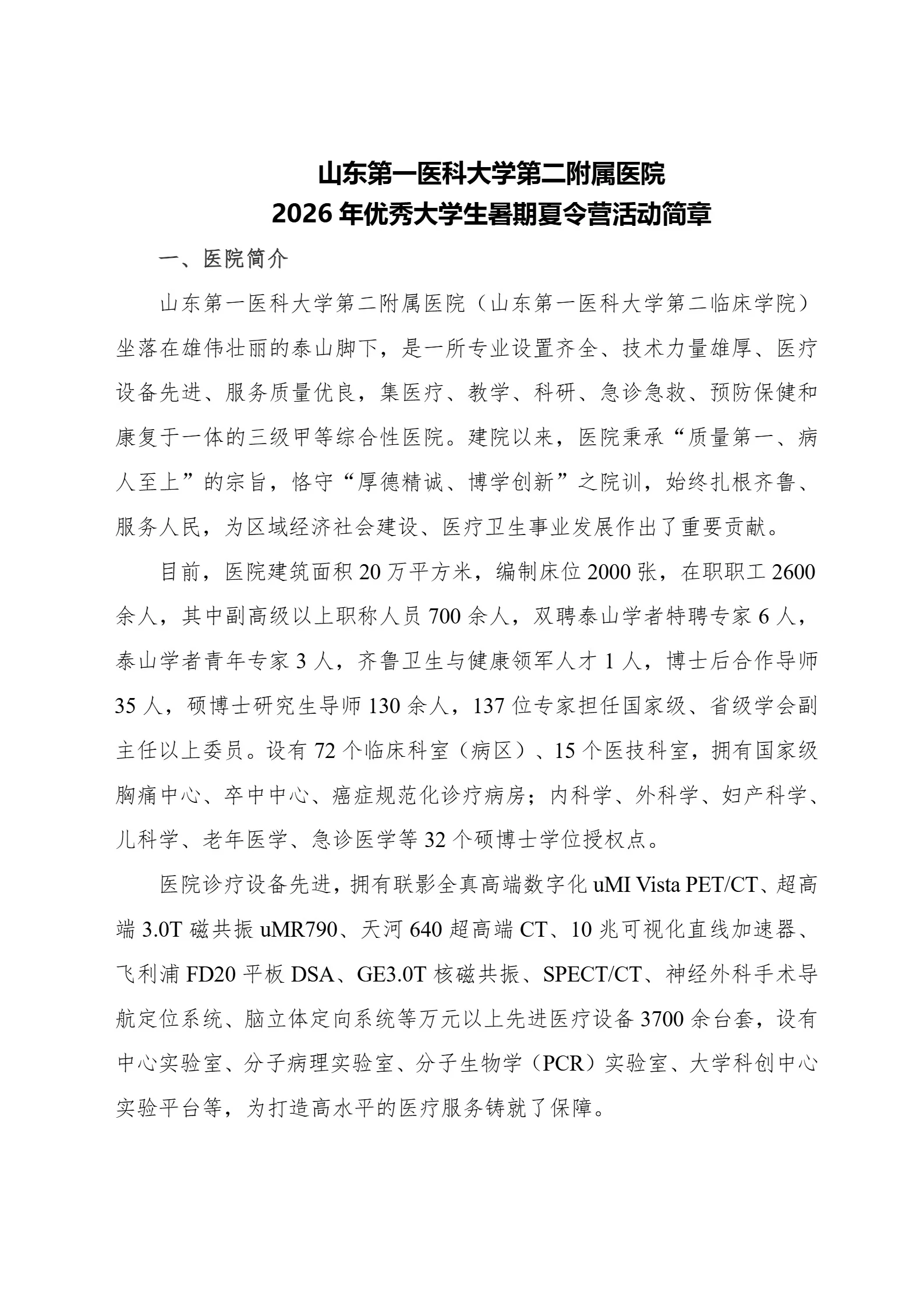 山东第一医科大学第二附属医院
2026 年优秀大学生暑期夏令营活动简章

一、医院简介

山东第一医科大学第二附属医院（山东第一医科大学第二临床学院）坐落在雄伟壮丽的泰山脚下，是一所专业设置齐全、技术力量雄厚、医疗设备先进、服务质量优良，集医疗、教学、科研、急诊急救、预防保健和康复于一体的三级甲等综合性医院。建院以来，医院秉承“质量第一、病人至上”的宗旨，恪守“厚德精诚、博学创新”之院训，始终扎根齐鲁、服务人民，为区域经济社会建设、医疗卫生事业发展作出了重要贡献。

目前，医院建筑面积 20 万平方米，编制床位 2000 张，在职职工 2600 余人，其中副高级以上职称人员 700 余人，双聘泰山学者特聘专家 6 人，泰山学者青年专家 3 人，齐鲁卫生与健康领军人才 1 人，博士后合作导师 35 人，硕博士研究生导师 130 余人，137 位专家担任国家级、省级学会副主任以上委员。设有 72 个临床科室（病区）、15 个医技科室，拥有国家级胸痛中心、卒中中心、癌症规范化诊疗病房；内科学、外科学、妇产科学、儿科学、老年医学、急诊医学等 32 个硕博士学位授权点。

医院诊疗设备先进，拥有联影全真高端数字化 uMI Vista PET/CT、超高端 3.0T 磁共振 uMR790、天河 640 超高端 CT、10 兆可视化直线加速器、飞利浦 FD20 平板 DSA、GE3.0T 核磁共振、SPECT/CT、神经外科手术导航定位系统、脑立体定向系统等万元以上先进医疗设备 3700 余台套，设有中心实验室、分子病理实验室、分子生物学（PCR）实验室、大学科创中心实验平台等，为打造高水平的医疗服务铸就了保障。